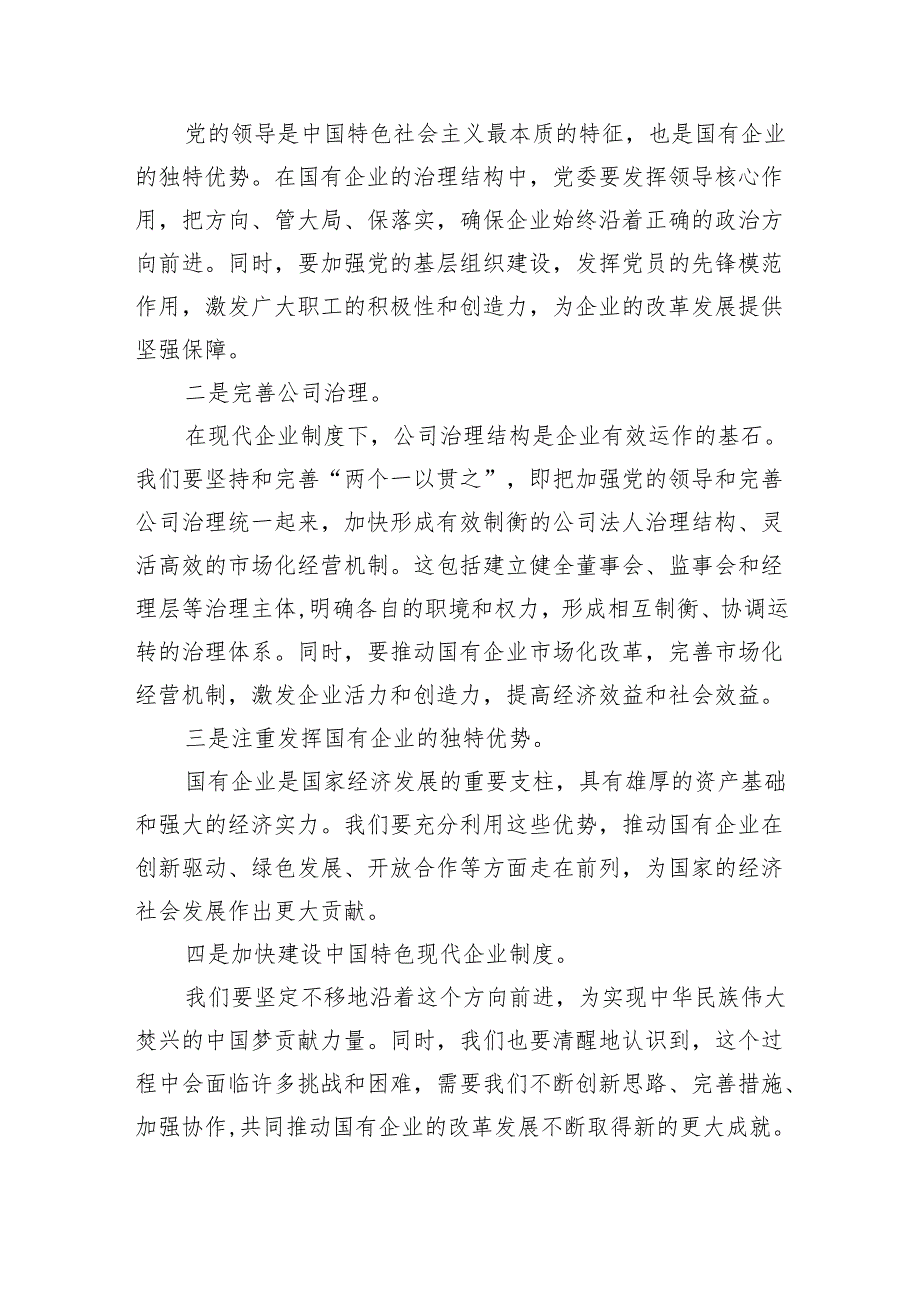 党的领导是中国特色社会主义最本质的特征，也是国有企业的独特优势。在国有企业的治理结构中，党委要发挥领导核心作用，把方向、管大局、保落实，确保企业始终沿着正确的政治方向前进。同时，要加强党的基层组织建设，发挥党员的先锋模范作用，激发广大职工的积极性和创造力，为企业的改革发展提供坚强保障。

二是完善公司治理。

在现代企业制度下，公司治理结构是企业有效运作的基石。我们要坚持和完善“两个一以贯之”，即把加强党的领导和完善公司治理统一起来，加快形成有效制衡的公司法人治理结构、灵活高效的市场化经营机制。这包括建立健全董事会、监事会和经理层等治理主体,明确各自的职境和权力，形成相互制衡、协调运转的治理体系。同时，要推动国有企业市场化改革，完善市场化经营机制，激发企业活力和创造力，提高经济效益和社会效益。

三是注重发挥国有企业的独特优势。

国有企业是国家经济发展的重要支柱，具有雄厚的资产基础和强大的经济实力。我们要充分利用这些优势，推动国有企业在创新驱动、绿色发展、开放合作等方面走在前列，为国家的经济社会发展作出更大贡献。

四是加快建设中国特色现代企业制度。

我们要坚定不移地沿着这个方向前进，为实现中华民族伟大焚兴的中国梦贡献力量。同时，我们也要清醒地认识到，这个过程中会面临许多挑战和困难，需要我们不断创新思路、完善措施、加强协作,共同推动国有企业的改革发展不断取得新的更大成就。